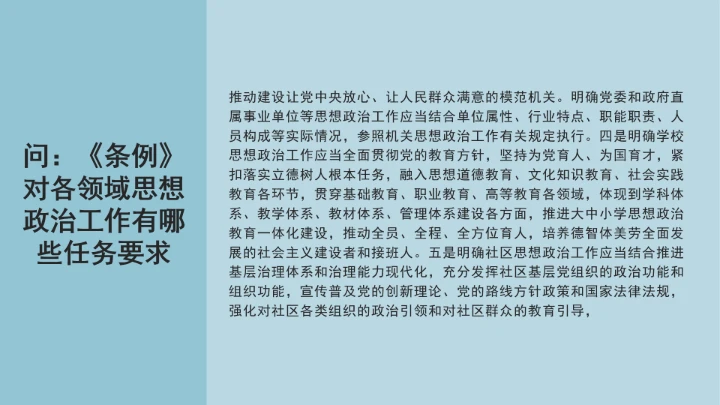 问：《条例》对各领域思想政治工作有哪些任务要求

推动建设让党中央放心、让人民群众满意的模范机关。明确党委和政府直属事业单位等思想政治工作应当结合单位属性、行业特点、职能职责、人员构成等实际情况，参照机关思想政治工作有关规定执行。四是明确学校思想政治工作应当全面贯彻党的教育方针，坚持为党育人、为国育才，紧扣落实立德树人根本任务，融入思想道德教育、文化知识教育、社会实践教育各环节，贯穿基础教育、职业教育、高等教育各领域，体现到学科体系、教学体系、教材体系、管理体系建设各方面，推进大中小学思想政治教育一体化建设，推动全员、全程、全方位育人，培养德智体美劳全面发展的社会主义建设者和接班人。五是明确社区思想政治工作应当结合推进基层治理体系和治理能力现代化，充分发挥社区基层党组织的政治功能和组织功能，宣传普及党的创新理论、党的路线方针政策和国家法律法规，强化对社区各类组织的政治引领和对社区群众的教育引导，